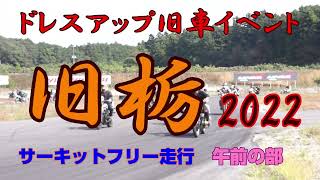 ドレスアップ旧車イベント

旧栃 2022

サーキットフリー走行　午前の部